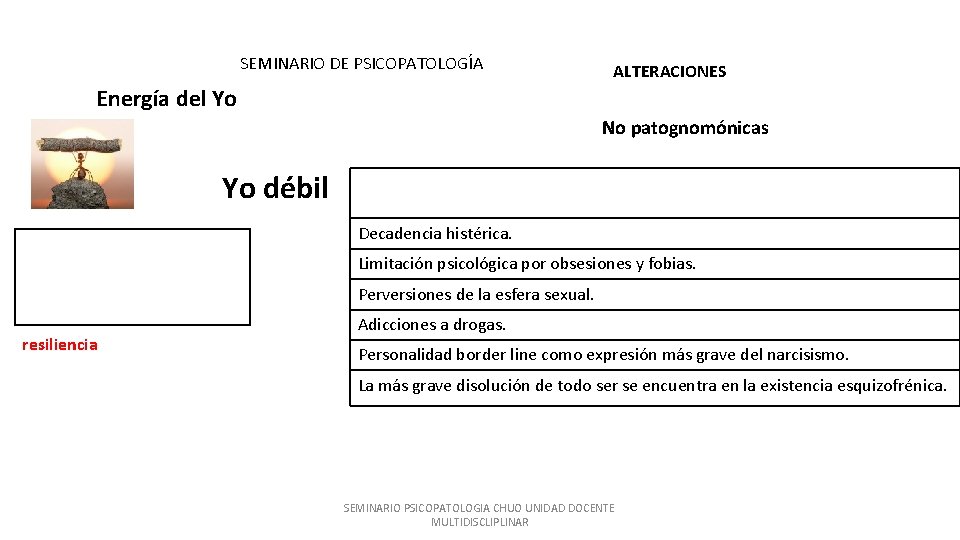 SEMINARIO DE PSICOPATOLOGÍA

ALTERACIONES

Energía del Yo

No patognomónicas

Yo débil

| |
|---|
| Decadencia histérica. |
| Limitación psicológica por obsesiones y fobias. |
| Perversiones de la esfera sexual. |
| Adicciones a drogas. |
| Personalidad border line como expresión más grave del narcisismo. |
| La más grave disolución de todo ser se encuentra en la existencia esquizofrénica. |

resiliencia

SEMINARIO PSICOPATOLOGIA CHUO UNIDAD DOCENTE MULTIDISCLIPLINAR